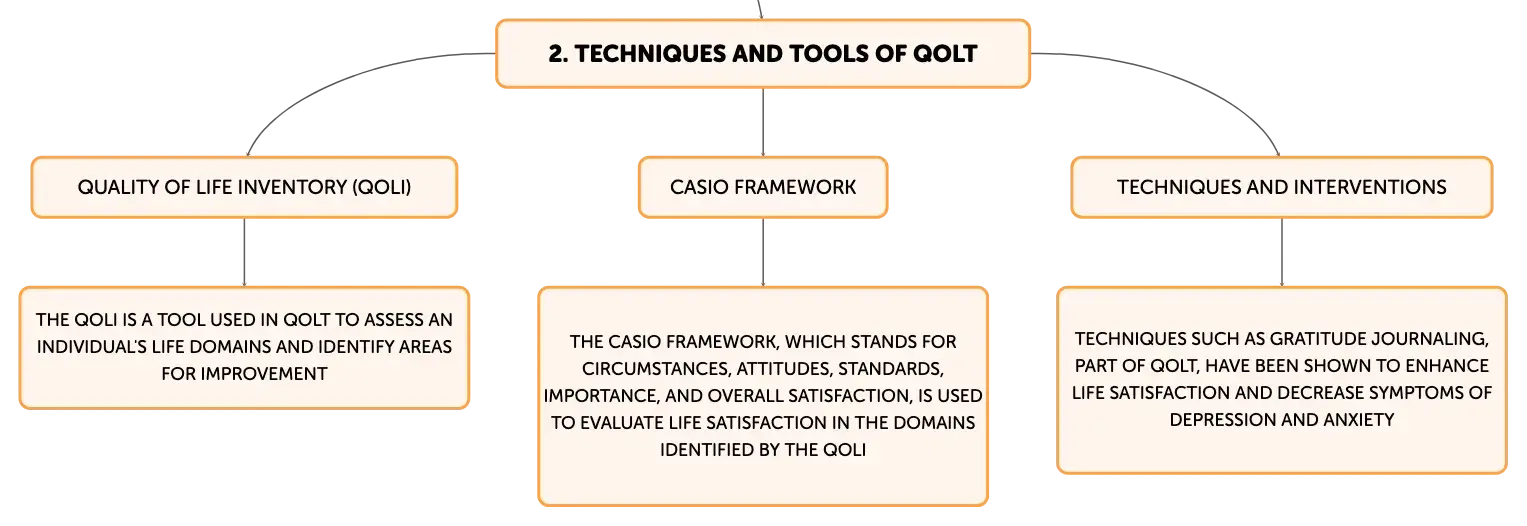 2. TECHNIQUES AND TOOLS OF QOLT

QUALITY OF LIFE INVENTORY (QOLI)

THE QOLI IS A TOOL USED IN QOLT TO ASSESS AN INDIVIDUAL'S LIFE DOMAINS AND IDENTIFY AREAS FOR IMPROVEMENT

CASIO FRAMEWORK

THE CASIO FRAMEWORK, WHICH STANDS FOR CIRCUMSTANCES, ATTITUDES, STANDARDS, IMPORTANCE, AND OVERALL SATISFACTION, IS USED TO EVALUATE LIFE SATISFACTION IN THE DOMAINS IDENTIFIED BY THE QOLI

TECHNIQUES AND INTERVENTIONS

TECHNIQUES SUCH AS GRATITUDE JOURNALING, PART OF QOLT, HAVE BEEN SHOWN TO ENHANCE LIFE SATISFACTION AND DECREASE SYMPTOMS OF DEPRESSION AND ANXIETY